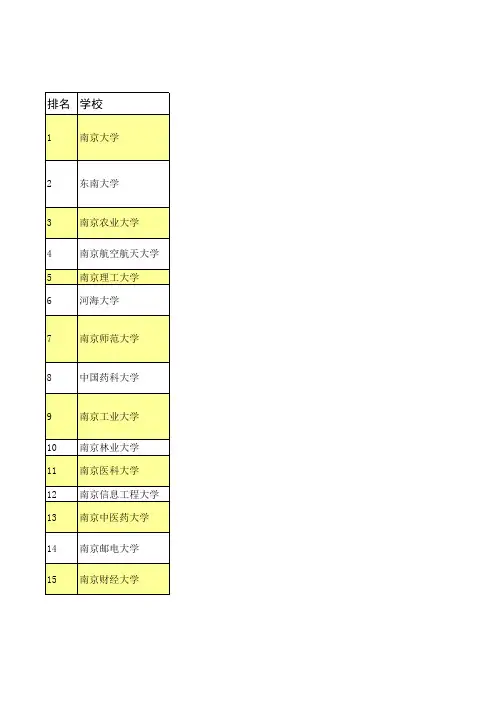 | 排名 | 学校 |
|---|---|
| 1 | 南京大学 |
| 2 | 东南大学 |
| 3 | 南京农业大学 |
| 4 | 南京航空航天大学 |
| 5 | 南京理工大学 |
| 6 | 河海大学 |
| 7 | 南京师范大学 |
| 8 | 中国药科大学 |
| 9 | 南京工业大学 |
| 10 | 南京林业大学 |
| 11 | 南京医科大学 |
| 12 | 南京信息工程大学 |
| 13 | 南京中医药大学 |
| 14 | 南京邮电大学 |
| 15 | 南京财经大学 |